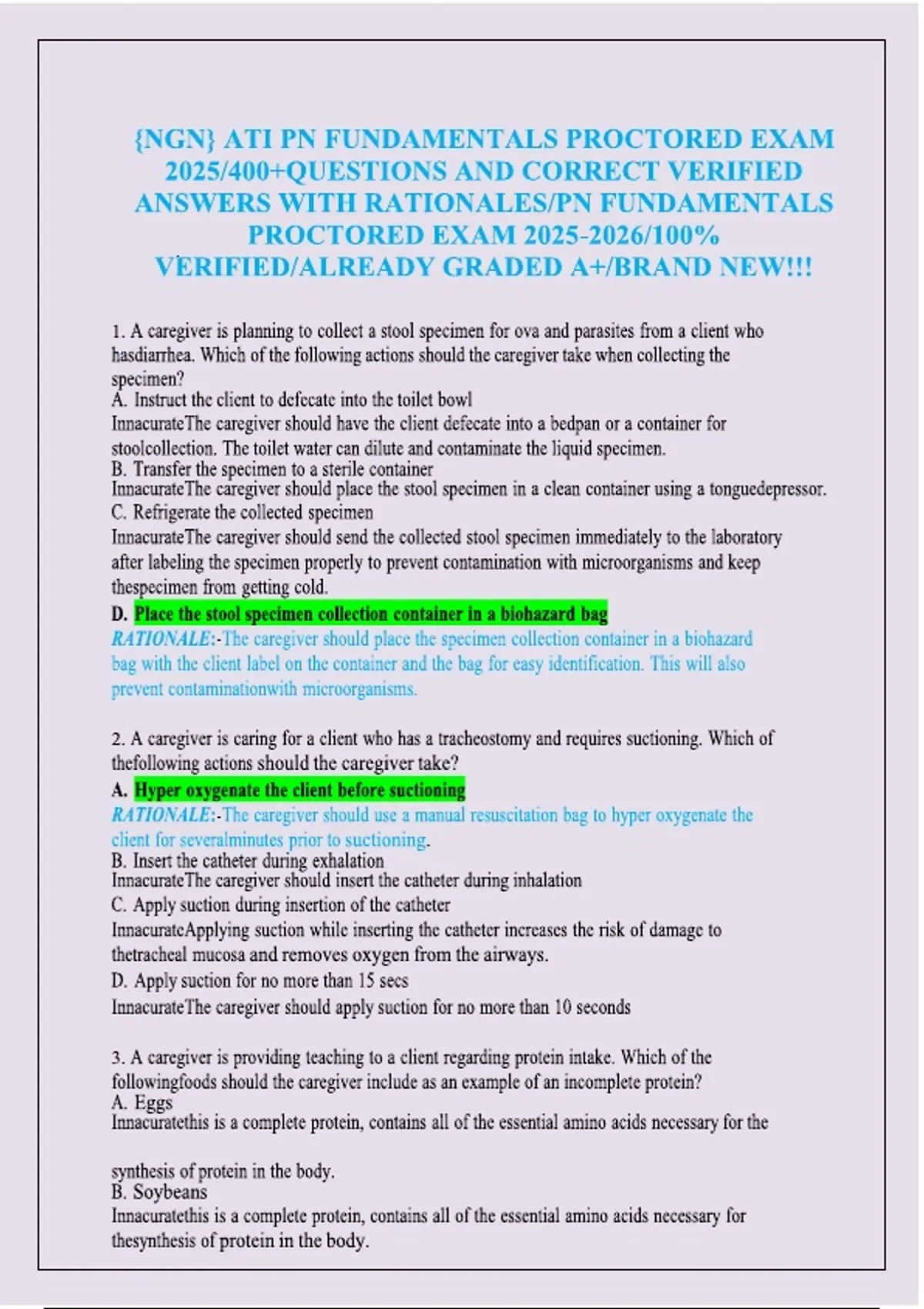 {NGN} ATI PN FUNDAMENTALS PROCTORED EXAM 2025/400+QUESTIONS AND CORRECT VERIFIED ANSWERS WITH RATIONALES/PN FUNDAMENTALS PROCTORED EXAM 2025-2026/100% VERIFIED/ALREADY GRADED A+/BRAND NEW!!!

1. A caregiver is planning to collect a stool specimen for ova and parasites from a client who hasdiarrhea. Which of the following actions should the caregiver take when collecting the specimen?
A. Instruct the client to defecate into the toilet bowl
InnacurateThe caregiver should have the client defecate into a bedpan or a container for stoolcollection. The toilet water can dilute and contaminate the liquid specimen.
B. Transfer the specimen to a sterile container
InnacurateThe caregiver should place the stool specimen in a clean container using a tonguedepressor.
C. Refrigerate the collected specimen
InnacurateThe caregiver should send the collected stool specimen immediately to the laboratory after labeling the specimen properly to prevent contamination with microorganisms and keep thespecimen from getting cold.
D. Place the stool specimen collection container in a biohazard bag
RATIONALE:-The caregiver should place the specimen collection container in a biohazard bag with the client label on the container and the bag for easy identification. This will also prevent contaminationwith microorganisms.

2. A caregiver is caring for a client who has a tracheostomy and requires suctioning. Which of thefollowing actions should the caregiver take?
A. Hyper oxygenate the client before suctioning
RATIONALE:-The caregiver should use a manual resuscitation bag to hyper oxygenate the client for severalminutes prior to suctioning.
B. Insert the catheter during exhalation
InnacurateThe caregiver should insert the catheter during inhalation
C. Apply suction during insertion of the catheter
InnacurateApplying suction while inserting the catheter increases the risk of damage to thetracheal mucosa and removes oxygen from the airways.
D. Apply suction for no more than 15 secs
InnacurateThe caregiver should apply suction for no more than 10 seconds

3. A caregiver is providing teaching to a client regarding protein intake. Which of the followingfoods should the caregiver include as an example of an incomplete protein?
A. Eggs
Innacuratethis is a complete protein, contains all of the essential amino acids necessary for the

synthesis of protein in the body.
B. Soybeans
Innacuratethis is a complete protein, contains all of the essential amino acids necessary for thesynthesis of protein in the body.